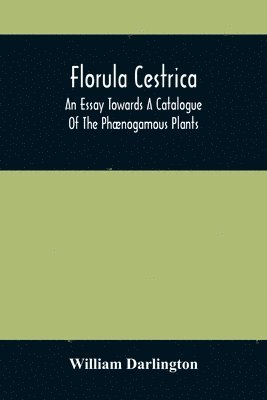 Florula Cestrica

An Essay Towards A Catalogue Of The Phænogamous Plants

William Darlington